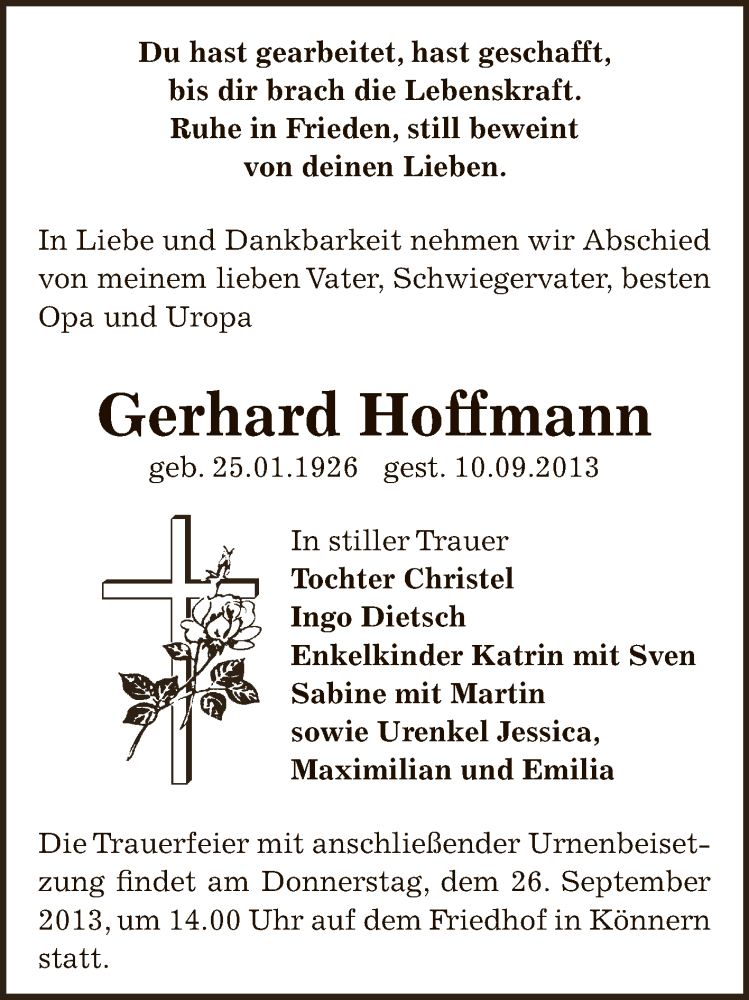 Du hast gearbeitet, hast geschafft,
bis dir brach die Lebenskraft.
Ruhe in Frieden, still beweint
von deinen Lieben.

In Liebe und Dankbarkeit nehmen wir Abschied von meinem lieben Vater, Schwiegervater, besten Opa und Uropa

Gerhard Hoffmann

geb. 25.01.1926 gest. 10.09.2013

In stiller Trauer
Tochter Christel
Ingo Dietsch
Enkelkinder Katrin mit Sven
Sabine mit Martin
sowie Urenkel Jessica,
Maximilian und Emilia

Die Trauerfeier mit anschließender Urnenbeisetzung findet am Donnerstag, dem 26. September 2013, um 14.00 Uhr auf dem Friedhof in Könnern statt.